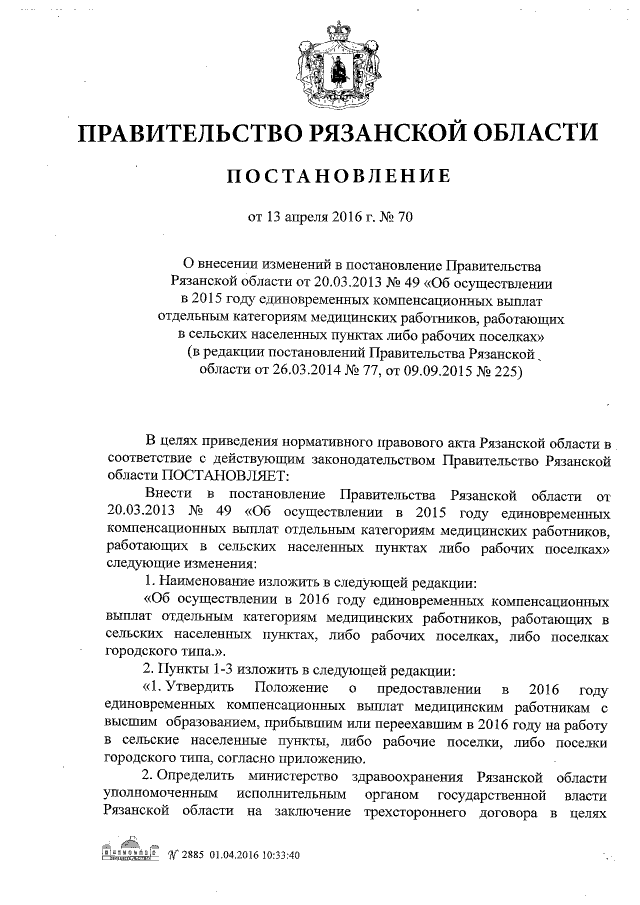 ПРАВИТЕЛЬСТВО РЯЗАНСКОЙ ОБЛАСТИ

ПОСТАНОВЛЕНИЕ

от 13 апреля 2016 г. № 70

О внесении изменений в постановление Правительства Рязанской области от 20.03.2013 № 49 «Об осуществлении в 2015 году единовременных компенсационных выплат отдельным категориям медицинских работников, работающих в сельских населенных пунктах либо рабочих поселках» (в редакции постановлений Правительства Рязанской области от 26.03.2014 № 77, от 09.09.2015 № 225)

В целях приведения нормативного правового акта Рязанской области в соответствие с действующим законодательством Правительство Рязанской области ПОСТАНОВЛЯЕТ:

Внести в постановление Правительства Рязанской области от 20.03.2013 № 49 «Об осуществлении в 2015 году единовременных компенсационных выплат отдельным категориям медицинских работников, работающих в сельских населенных пунктах либо рабочих поселках» следующие изменения:

1. Наименование изложить в следующей редакции:

«Об осуществлении в 2016 году единовременных компенсационных выплат отдельным категориям медицинских работников, работающих в сельских населенных пунктах, либо рабочих поселках, либо поселках городского типа.».

2. Пункты 1-3 изложить в следующей редакции:

«1. Утвердить Положение о предоставлении в 2016 году единовременных компенсационных выплат медицинским работникам с высшим образованием, прибывшим или переехавшим в 2016 году на работу в сельские населенные пункты, либо рабочие поселки, либо поселки городского типа, согласно приложению.

2. Определить министерство здравоохранения Рязанской области уполномоченным исполнительным органом государственной власти Рязанской области на заключение трехстороннего договора в целях

№ 2885 01.04.2016 10:33:40